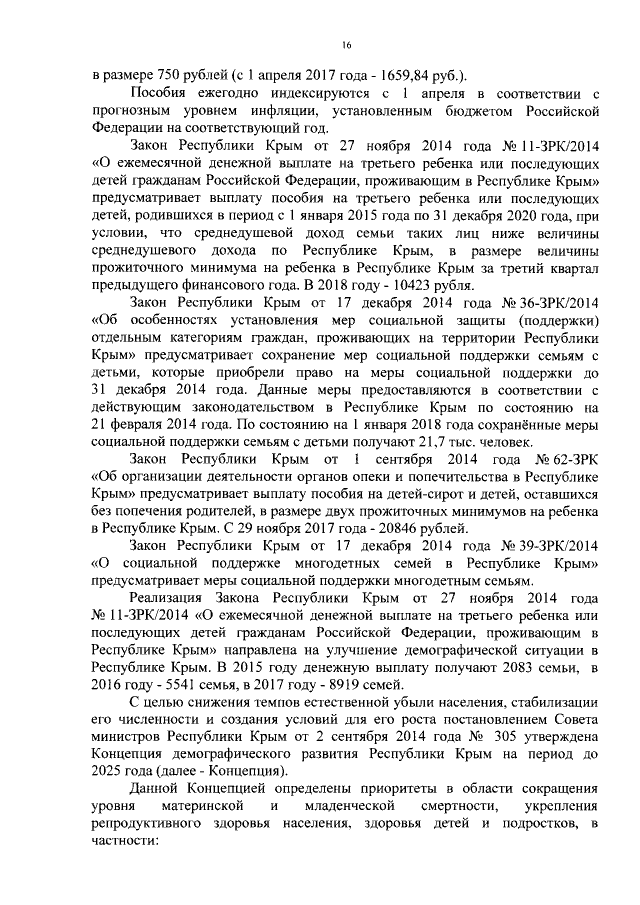 16

в размере 750 рублей (с 1 апреля 2017 года - 1659,84 руб.).

Пособия ежегодно индексируются с 1 апреля в соответствии с прогнозным уровнем инфляции, установленным бюджетом Российской Федерации на соответствующий год.

Закон Республики Крым от 27 ноября 2014 года № 11-ЗРК/2014 «О ежемесячной денежной выплате на третьего ребенка или последующих детей гражданам Российской Федерации, проживающим в Республике Крым» предусматривает выплату пособия на третьего ребенка или последующих детей, родившихся в период с 1 января 2015 года по 31 декабря 2020 года, при условии, что среднедушевой доход семьи таких лиц ниже величины среднедушевого дохода по Республике Крым, в размере величины прожиточного минимума на ребенка в Республике Крым за третий квартал предыдущего финансового года. В 2018 году - 10423 рубля.

Закон Республики Крым от 17 декабря 2014 года № 36-ЗРК/2014 «Об особенностях установления мер социальной защиты (поддержки) отдельным категориям граждан, проживающих на территории Республики Крым» предусматривает сохранение мер социальной поддержки семьям с детьми, которые приобрели право на меры социальной поддержки до 31 декабря 2014 года. Данные меры предоставляются в соответствии с действующим законодательством в Республике Крым по состоянию на 21 февраля 2014 года. По состоянию на 1 января 2018 года сохранённые меры социальной поддержки семьям с детьми получают 21,7 тыс. человек.

Закон Республики Крым от 1 сентября 2014 года № 62-ЗРК «Об организации деятельности органов опеки и попечительства в Республике Крым» предусматривает выплату пособия на детей-сирот и детей, оставшихся без попечения родителей, в размере двух прожиточных минимумов на ребенка в Республике Крым. С 29 ноября 2017 года - 20846 рублей.

Закон Республики Крым от 17 декабря 2014 года № 39-ЗРК/2014 «О социальной поддержке многодетных семей в Республике Крым» предусматривает меры социальной поддержки многодетным семьям.

Реализация Закона Республики Крым от 27 ноября 2014 года № 11-ЗРК/2014 «О ежемесячной денежной выплате на третьего ребенка или последующих детей гражданам Российской Федерации, проживающим в Республике Крым» направлена на улучшение демографической ситуации в Республике Крым. В 2015 году денежную выплату получают 2083 семьи, в 2016 году - 5541 семья, в 2017 году - 8919 семей.

С целью снижения темпов естественной убыли населения, стабилизации его численности и создания условий для его роста постановлением Совета министров Республики Крым от 2 сентября 2014 года № 305 утверждена Концепция демографического развития Республики Крым на период до 2025 года (далее - Концепция).

Данной Концепцией определены приоритеты в области сокращения уровня материнской и младенческой смертности, укрепления репродуктивного здоровья населения, здоровья детей и подростков, в частности: